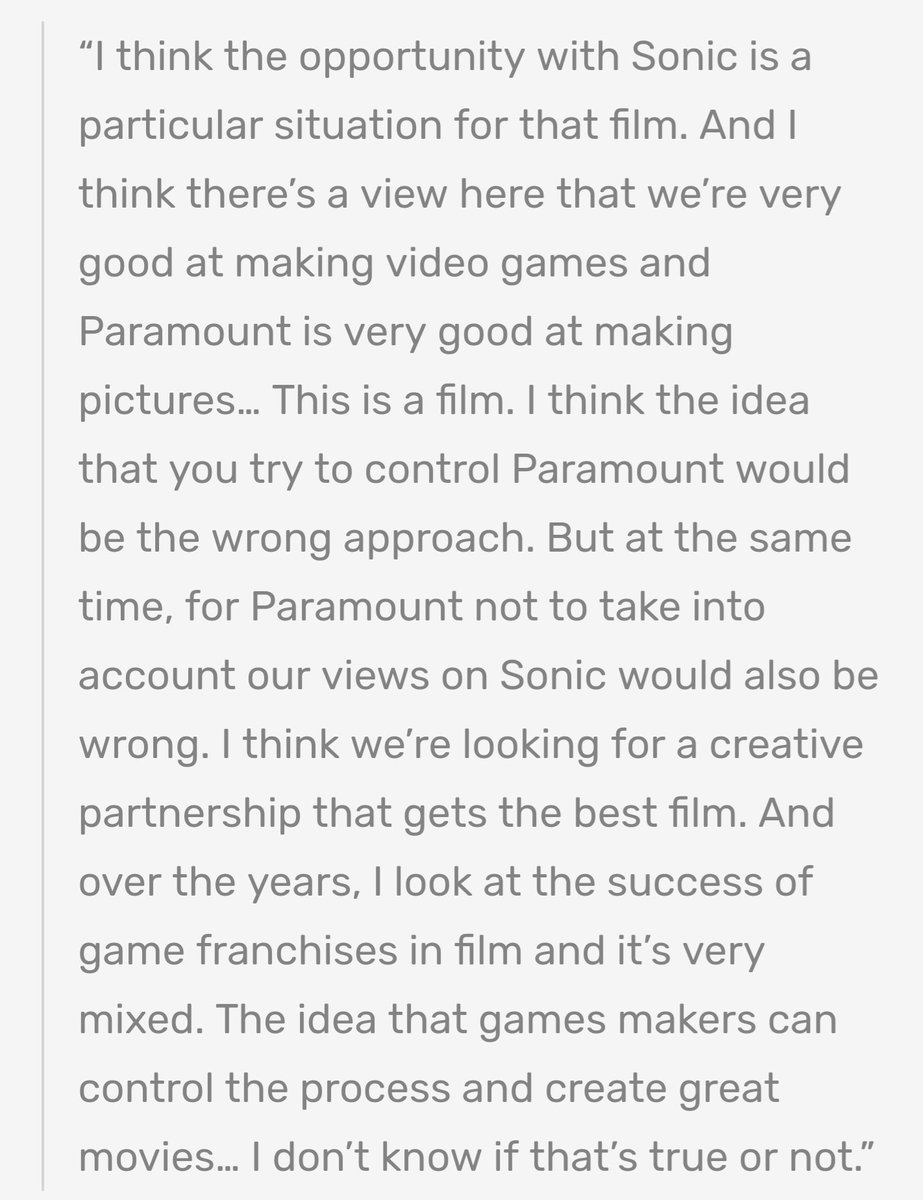 “I think the opportunity with Sonic is a particular situation for that film. And I think there’s a view here that we’re very good at making video games and Paramount is very good at making pictures… This is a film. I think the idea that you try to control Paramount would be the wrong approach. But at the same time, for Paramount not to take into account our views on Sonic would also be wrong. I think we’re looking for a creative partnership that gets the best film. And over the years, I look at the success of game franchises in film and it’s very mixed. The idea that games makers can control the process and create great movies… I don’t know if that’s true or not.”